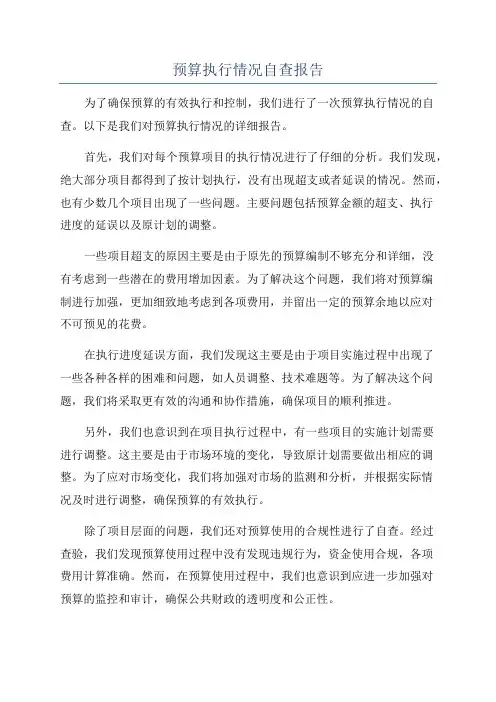 预算执行情况自查报告

为了确保预算的有效执行和控制，我们进行了一次预算执行情况的自查。以下是我们对预算执行情况的详细报告。

首先，我们对每个预算项目的执行情况进行了仔细的分析。我们发现，绝大部分项目都得到了按计划执行，没有出现超支或者延误的情况。然而，也有少数几个项目出现了一些问题。主要问题包括预算金额的超支、执行进度的延误以及原计划的调整。

一些项目超支的原因主要是由于原先的预算编制不够充分和详细，没有考虑到一些潜在的费用增加因素。为了解决这个问题，我们将对预算编制进行加强，更加细致地考虑到各项费用，并留出一定的预算余地以应对不可预见的花费。

在执行进度延误方面，我们发现这主要是由于项目实施过程中出现了一些各种各样的困难和问题，如人员调整、技术难题等。为了解决这个问题，我们将采取更有效的沟通和协作措施，确保项目的顺利推进。

另外，我们也意识到在项目执行过程中，有一些项目的实施计划需要进行调整。这主要是由于市场环境的变化，导致原计划需要做出相应的调整。为了应对市场变化，我们将加强对市场的监测和分析，并根据实际情况及时进行调整，确保预算的有效执行。

除了项目层面的问题，我们还对预算使用的合规性进行了自查。经过查验，我们发现预算使用过程中没有发现违规行为，资金使用合规，各项费用计算准确。然而，在预算使用过程中，我们也意识到应进一步加强对预算的监控和审计，确保公共财政的透明度和公正性。